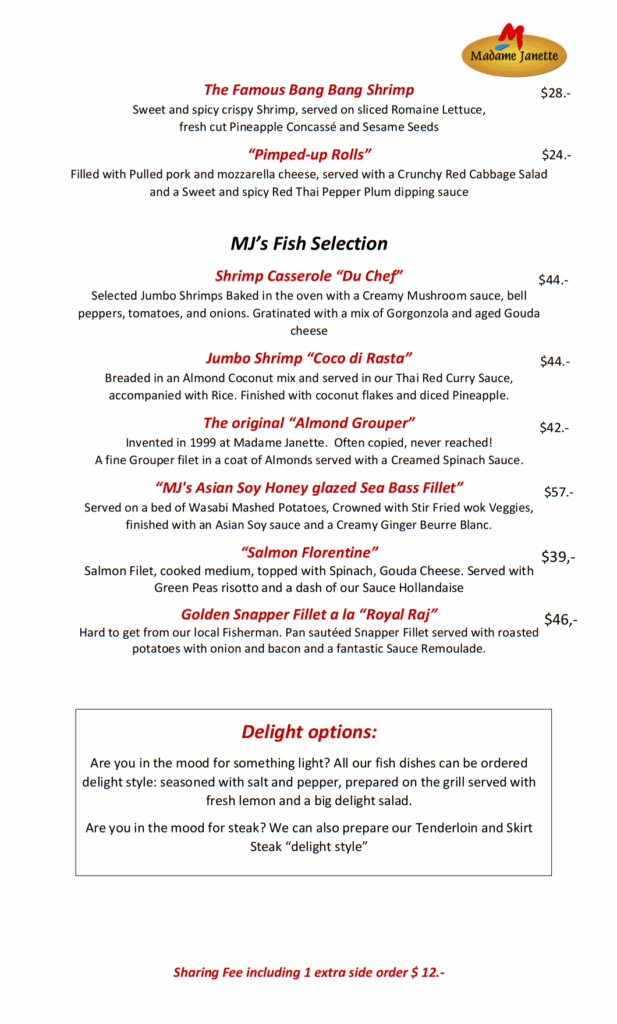 M
Madame Janette

The Famous Bang Bang Shrimp $28.-
Sweet and spicy crispy Shrimp, served on sliced Romaine Lettuce, fresh cut Pineapple Concassé and Sesame Seeds

"Pimped-up Rolls" $24.-
Filled with Pulled pork and mozzarella cheese, served with a Crunchy Red Cabbage Salad and a Sweet and spicy Red Thai Pepper Plum dipping sauce

MJ's Fish Selection

Shrimp Casserole "Du Chef" $44.-
Selected Jumbo Shrimps Baked in the oven with a Creamy Mushroom sauce, bell peppers, tomatoes, and onions. Gratinated with a mix of Gorgonzola and aged Gouda cheese

Jumbo Shrimp "Coco di Rasta" $44.-
Breaded in an Almond Coconut mix and served in our Thai Red Curry Sauce, accompanied with Rice. Finished with coconut flakes and diced Pineapple.

The original "Almond Grouper" $42.-
Invented in 1999 at Madame Janette. Often copied, never reached!
A fine Grouper filet in a coat of Almonds served with a Creamed Spinach Sauce.

"MJ's Asian Soy Honey glazed Sea Bass Fillet" $57.-
Served on a bed of Wasabi Mashed Potatoes, Crowned with Stir Fried wok Veggies, finished with an Asian Soy sauce and a Creamy Ginger Beurre Blanc.

"Salmon Florentine" $39,-
Salmon Filet, cooked medium, topped with Spinach, Gouda Cheese. Served with Green Peas risotto and a dash of our Sauce Hollandaise

Golden Snapper Fillet a la "Royal Raj" $46,-
Hard to get from our local Fisherman. Pan sautéed Snapper Fillet served with roasted potatoes with onion and bacon and a fantastic Sauce Remoulade.

Delight options:

Are you in the mood for something light? All our fish dishes can be ordered delight style: seasoned with salt and pepper, prepared on the grill served with fresh lemon and a big delight salad.

Are you in the mood for steak? We can also prepare our Tenderloin and Skirt Steak "delight style"

Sharing Fee including 1 extra side order $ 12.-